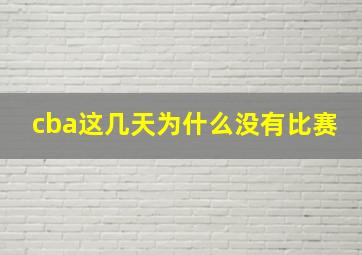 cba这几天为什么没有比赛